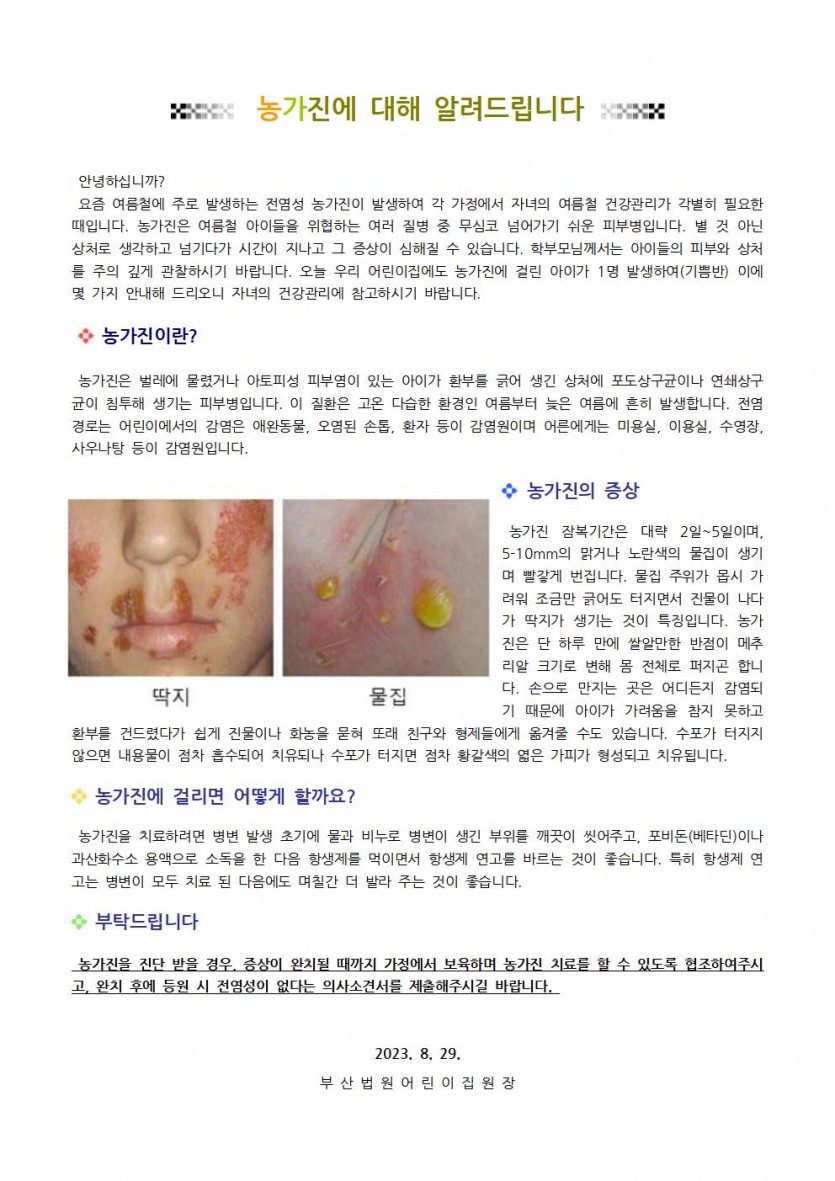 농가진에 대해 알려드립니다

안녕하십니까?
요즘 여름철에 주로 발생하는 전염성 농가진이 발생하여 각 가정에서 자녀의 여름철 건강관리가 각별히 필요한 때입니다. 농가진은 여름철 아이들을 위협하는 여러 질병 중 무심코 넘어가기 쉬운 피부병입니다. 별 것 아닌 상처로 생각하고 넘기다가 시간이 지나고 그 증상이 심해질 수 있습니다. 학부모님께서는 아이들의 피부와 상처를 주의 깊게 관찰하시기 바랍니다. 오늘 우리 어린이집에도 농가진에 걸린 아이가 1명 발생하여(기쁨반) 이에 몇 가지 안내해 드리오니 자녀의 건강관리에 참고하시기 바랍니다.

농가진이란?

농가진은 벌레에 물렸거나 아토피성 피부염이 있는 아이가 환부를 긁어 생긴 상처에 포도상구균이나 연쇄상구균이 침투해 생기는 피부병입니다. 이 질환은 고온 다습한 환경인 여름부터 늦은 여름에 흔히 발생합니다. 전염 경로는 어린이에서의 감염은 애완동물, 오염된 손톱, 환자 등이 감염원이며 어른에게는 미용실, 이용실, 수영장, 사우나탕 등이 감염원입니다.

딱지

물집

농가진의 증상

농가진 잠복기간은 대략 2일~5일이며, 5-10mm의 맑거나 노란색의 물집이 생기며 빨갛게 번집니다. 물집 주위가 몹시 가려워 조금만 긁어도 터지면서 진물이 나다가 딱지가 생기는 것이 특징입니다. 농가진은 단 하루 만에 쌀알만한 반점이 메추리알 크기로 변해 몸 전체로 퍼지곤 합니다. 손으로 만지는 곳은 어디든지 감염되기 때문에 아이가 가려움을 참지 못하고 환부를 건드렸다가 쉽게 진물이나 화농을 묻혀 또래 친구와 형제들에게 옮겨줄 수도 있습니다. 수포가 터지지 않으면 내용물이 점차 흡수되어 치유되나 수포가 터지면 점차 황갈색의 엷은 가피가 형성되고 치유됩니다.

농가진에 걸리면 어떻게 할까요?

농가진을 치료하려면 병변 발생 초기에 물과 비누로 병변이 생긴 부위를 깨끗이 씻어주고, 포비돈(베타딘)이나 과산화수소 용액으로 소독을 한 다음 항생제를 먹이면서 항생제 연고를 바르는 것이 좋습니다. 특히 항생제 연고는 병변이 모두 치료 된 다음에도 며칠간 더 발라 주는 것이 좋습니다.

부탁드립니다

농가진을 진단 받을 경우, 증상이 완치될 때까지 가정에서 보육하며 농가진 치료를 할 수 있도록 협조하여주시고, 완치 후에 등원 시 전염성이 없다는 의사소견서를 제출해주시길 바랍니다.

2023. 8. 29.
부산법원어린이집원장